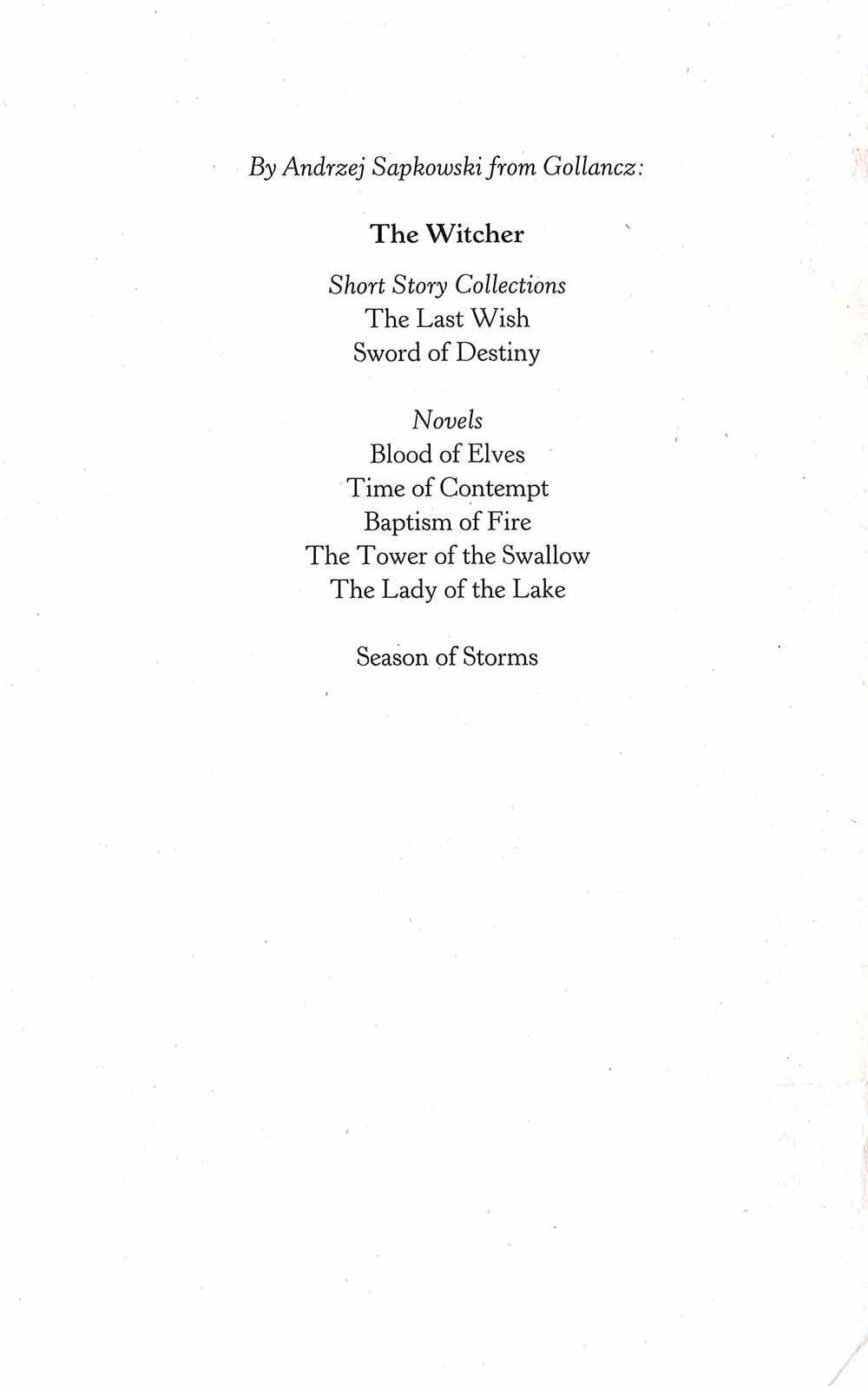 By Andrzej Sapkowski from Gollancz:

The Witcher

Short Story Collections
The Last Wish
Sword of Destiny

Novels
Blood of Elves
Time of Contempt
Baptism of Fire
The Tower of the Swallow
The Lady of the Lake

Season of Storms